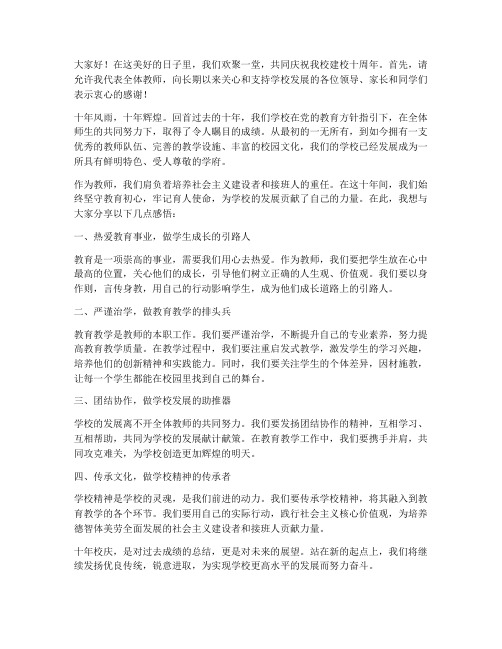 大家好！在这美好的日子里，我们欢聚一堂，共同庆祝我校建校十周年。首先，请允许我代表全体教师，向长期以来关心和支持学校发展的各位领导、家长和同学们表示衷心的感谢！

十年风雨，十年辉煌。回首过去的十年，我们学校在党的教育方针指引下，在全体师生的共同努力下，取得了令人瞩目的成绩。从最初的一无所有，到如今拥有一支优秀的教师队伍、完善的教学设施、丰富的校园文化，我们的学校已经发展成为一所具有鲜明特色、受人尊敬的学府。

作为教师，我们肩负着培养社会主义建设者和接班人的重任。在这十年间，我们始终坚守教育初心，牢记育人使命，为学校的发展贡献了自己的力量。在此，我想与大家分享以下几点感悟：

一、热爱教育事业，做学生成长的引路人

教育是一项崇高的事业，需要我们用心去热爱。作为教师，我们要把学生放在心中最高的位置，关心他们的成长，引导他们树立正确的人生观、价值观。我们要以身作则，言传身教，用自己的行动影响学生，成为他们成长道路上的引路人。

二、严谨治学，做教育教学的排头兵

教育教学是教师的本职工作。我们要严谨治学，不断提升自己的专业素养，努力提高教育教学质量。在教学过程中，我们要注重启发式教学，激发学生的学习兴趣，培养他们的创新精神和实践能力。同时，我们要关注学生的个体差异，因材施教，让每一个学生都能在校园里找到自己的舞台。

三、团结协作，做学校发展的助推器

学校的发展离不开全体教师的共同努力。我们要发扬团结协作的精神，互相学习、互相帮助，共同为学校的发展献计献策。在教育教学工作中，我们要携手并肩，共同攻克难关，为学校创造更加辉煌的明天。

四、传承文化，做学校精神的传承者

学校精神是学校的灵魂，是我们前进的动力。我们要传承学校精神，将其融入到教育教学的各个环节。我们要用自己的实际行动，践行社会主义核心价值观，为培养德智体美劳全面发展的社会主义建设者和接班人贡献力量。

十年校庆，是对过去成绩的总结，更是对未来的展望。站在新的起点上，我们将继续发扬优良传统，锐意进取，为实现学校更高水平的发展而努力奋斗。